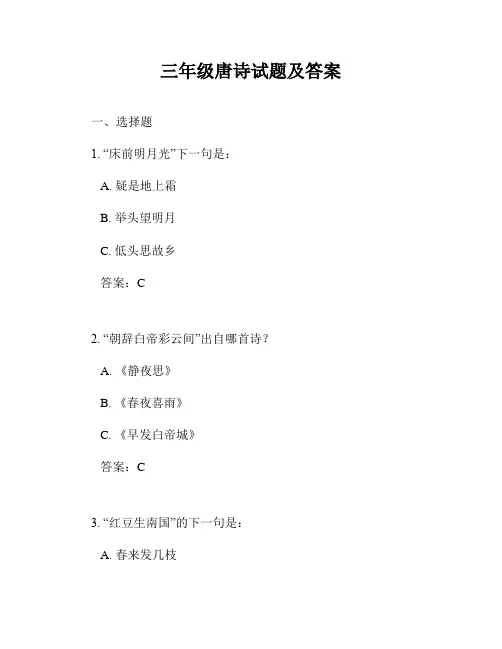 三年级唐诗试题及答案

一、选择题

1. “床前明月光”下一句是：

A. 疑是地上霜

B. 举头望明月

C. 低头思故乡

答案：C

2. “朝辞白帝彩云间”出自哪首诗？

A. 《静夜思》

B. 《春夜喜雨》

C. 《早发白帝城》

答案：C

3. “红豆生南国”的下一句是：

A. 春来发几枝